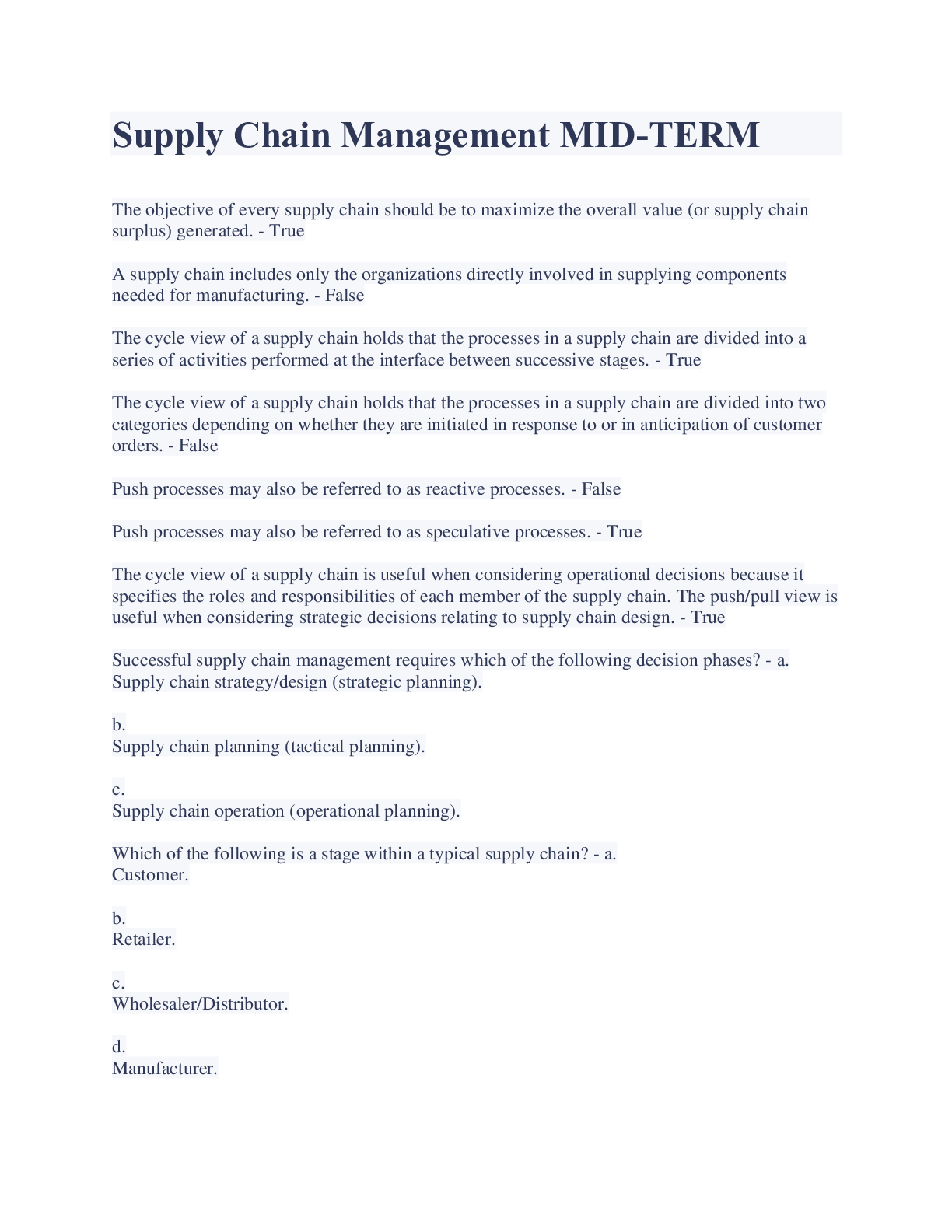 Supply Chain Management MID-TERM

The objective of every supply chain should be to maximize the overall value (or supply chain surplus) generated. - True

A supply chain includes only the organizations directly involved in supplying components needed for manufacturing. - False

The cycle view of a supply chain holds that the processes in a supply chain are divided into a series of activities performed at the interface between successive stages. - True

The cycle view of a supply chain holds that the processes in a supply chain are divided into two categories depending on whether they are initiated in response to or in anticipation of customer orders. - False

Push processes may also be referred to as reactive processes. - False

Push processes may also be referred to as speculative processes. - True

The cycle view of a supply chain is useful when considering operational decisions because it specifies the roles and responsibilities of each member of the supply chain. The push/pull view is useful when considering strategic decisions relating to supply chain design. - True

Successful supply chain management requires which of the following decision phases? - a.
Supply chain strategy/design (strategic planning).

b.
Supply chain planning (tactical planning).

c.
Supply chain operation (operational planning).

Which of the following is a stage within a typical supply chain? - a.
Customer.

b.
Retailer.

c.
Wholesaler/Distributor.

d.
Manufacturer.